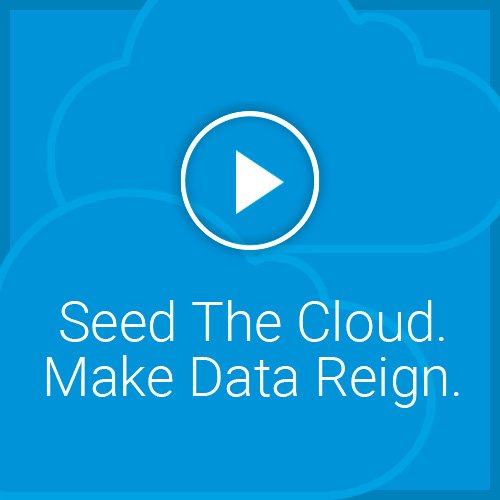 Seed The Cloud.
Make Data Reign.